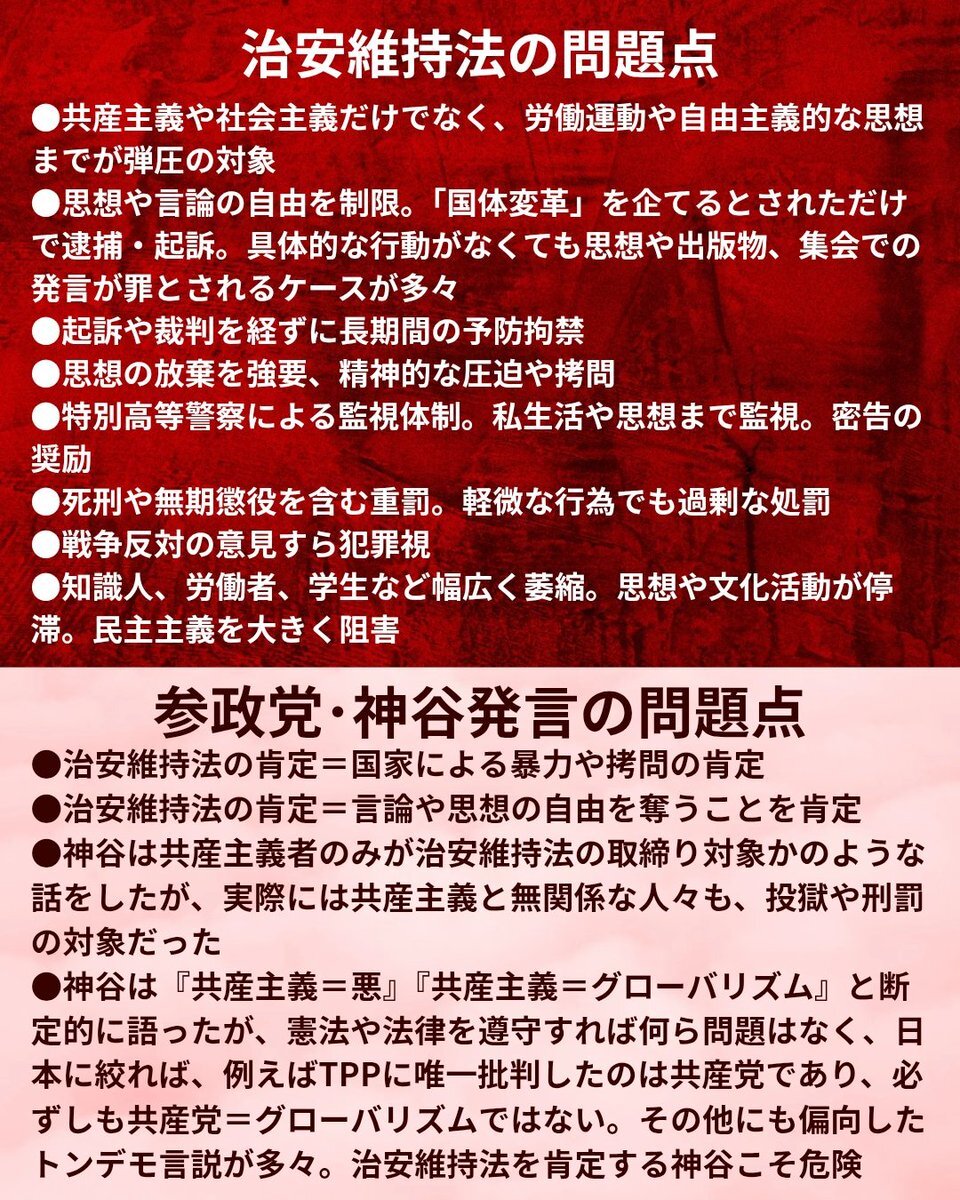 治安維持法の問題点

●共産主義や社会主義だけでなく、労働運動や自由主義的な思想までが弾圧の対象
●思想や言論の自由を制限。「国体変革」を企てるとされただけで逮捕・起訴。具体的な行動がなくても思想や出版物、集会での発言が罪とされるケースが多々
●起訴や裁判を経ずに長期間の予防拘禁
●思想の放棄を強要、精神的な圧迫や拷問
●特別高等警察による監視体制。私生活や思想まで監視。密告の奨励
●死刑や無期懲役を含む重罰。軽微な行為でも過剰な処罰
●戦争反対の意見すら犯罪視
●知識人、労働者、学生など幅広く萎縮。思想や文化活動が停滞。民主主義を大きく阻害

参政党･神谷発言の問題点

●治安維持法の肯定＝国家による暴力や拷問の肯定
●治安維持法の肯定＝言論や思想の自由を奪うことを肯定
●神谷は共産主義者のみが治安維持法の取締り対象かのような話をしたが、実際には共産主義と無関係な人々も、投獄や刑罰の対象だった
●神谷は『共産主義＝悪』『共産主義＝グローバリズム』と断定的に語ったが、憲法や法律を遵守すれば何ら問題はなく、日本に絞れば、例えばTPPに唯一批判したのは共産党であり、必ずしも共産党＝グローバリズムではない。その他にも偏向したトンデモ言説が多々。治安維持法を肯定する神谷こそ危険